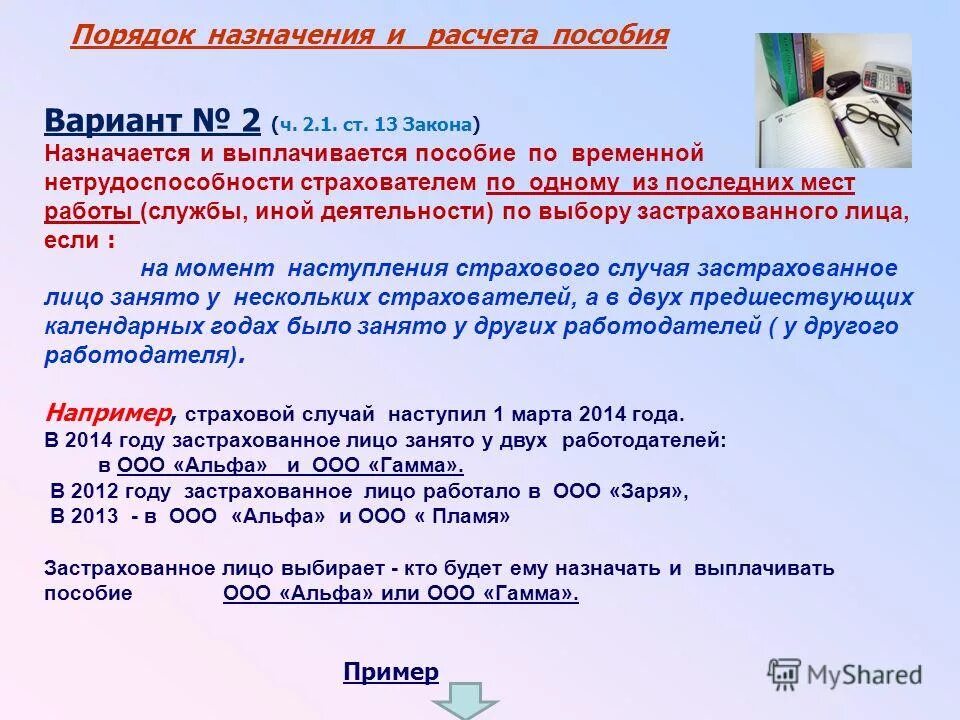 Порядок назначения и расчета пособия

Вариант № 2 (ч. 2.1. ст. 13 Закона)
Назначается и выплачивается пособие по временной нетрудоспособности страхователем по одному из последних мест работы (службы, иной деятельности) по выбору застрахованного лица, если :
на момент наступления страхового случая застрахованное лицо занято у нескольких страхователей, а в двух предшествующих календарных годах было занято у других работодателей ( у другого работодателя).

Например, страховой случай наступил 1 марта 2014 года.
В 2014 году застрахованное лицо занято у двух работодателей:
в ООО «Альфа» и ООО «Гамма».
В 2012 году застрахованное лицо работало в ООО «Заря»,
В 2013 - в ООО «Альфа» и ООО « Пламя»

Застрахованное лицо выбирает - кто будет ему назначать и выплачивать пособие ООО «Альфа» или ООО «Гамма».

Пример

MyShared